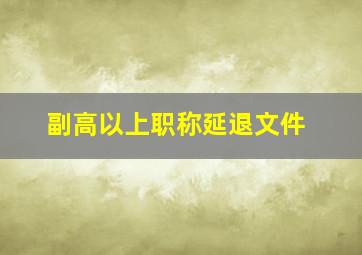 副高以上职称延退文件